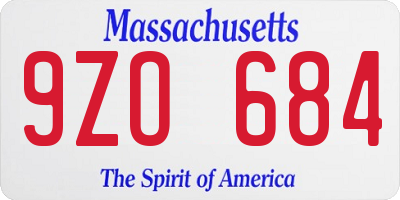 Massachusetts
9ZO 684
The Spirit of America